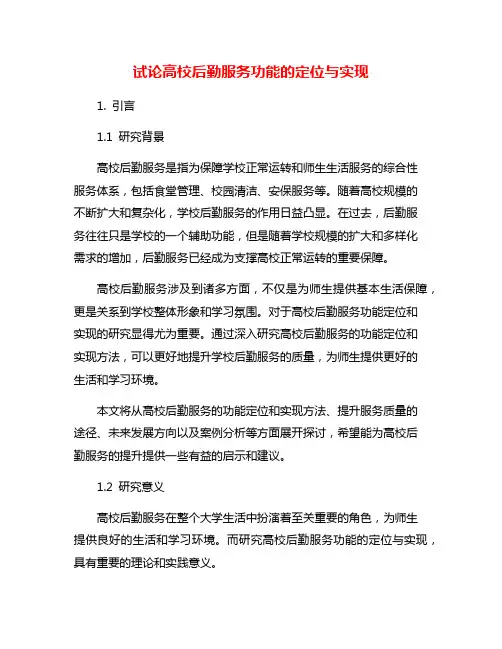 试论高校后勤服务功能的定位与实现

1. 引言

1.1 研究背景

高校后勤服务是指为保障学校正常运转和师生生活服务的综合性服务体系，包括食堂管理、校园清洁、安保服务等。随着高校规模的不断扩大和复杂化，学校后勤服务的作用日益凸显。在过去，后勤服务往往只是学校的一个辅助功能，但是随着学校规模的扩大和多样化需求的增加，后勤服务已经成为支撑高校正常运转的重要保障。

高校后勤服务涉及到诸多方面，不仅是为师生提供基本生活保障，更是关系到学校整体形象和学习氛围。对于高校后勤服务功能定位和实现的研究显得尤为重要。通过深入研究高校后勤服务的功能定位和实现方法，可以更好地提升学校后勤服务的质量，为师生提供更好的生活和学习环境。

本文将从高校后勤服务的功能定位和实现方法、提升服务质量的途径、未来发展方向以及案例分析等方面展开探讨，希望能为高校后勤服务的提升提供一些有益的启示和建议。

1.2 研究意义

高校后勤服务在整个大学生活中扮演着至关重要的角色，为师生提供良好的生活和学习环境。而研究高校后勤服务功能的定位与实现，具有重要的理论和实践意义。